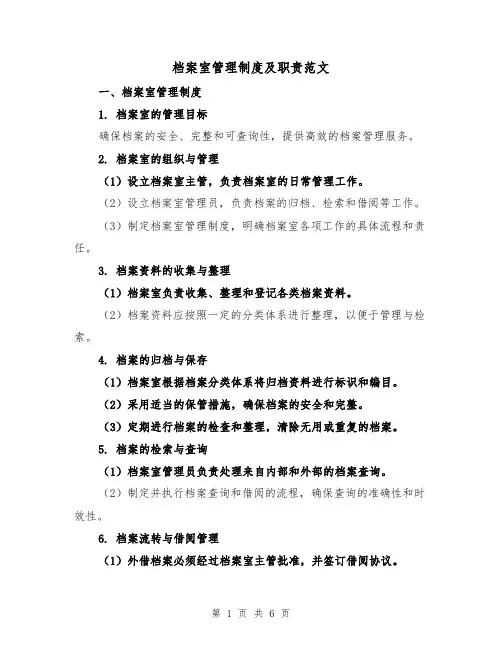 档案室管理制度及职责范文

一、档案室管理制度

1. 档案室的管理目标

确保档案的安全、完整和可查询性，提供高效的档案管理服务。

2. 档案室的组织与管理

（1）设立档案室主管，负责档案室的日常管理工作。

（2）设立档案室管理员，负责档案的归档、检索和借阅等工作。

（3）制定档案室管理制度，明确档案室各项工作的具体流程和责任。

3. 档案资料的收集与整理

（1）档案室负责收集、整理和登记各类档案资料。

（2）档案资料应按照一定的分类体系进行整理，以便于管理与检索。

4. 档案的归档与保存

（1）档案室根据档案分类体系将归档资料进行标识和编目。

（2）采用适当的保管措施，确保档案的安全和完整。

（3）定期进行档案的检查和整理，清除无用或重复的档案。

5. 档案的检索与查询

（1）档案室管理员负责处理来自内部和外部的档案查询。

（2）制定并执行档案查询和借阅的流程，确保查询的准确性和时效性。

6. 档案流转与借阅管理

（1）外借档案必须经过档案室主管批准，并签订借阅协议。

第 1 页 共 6 页